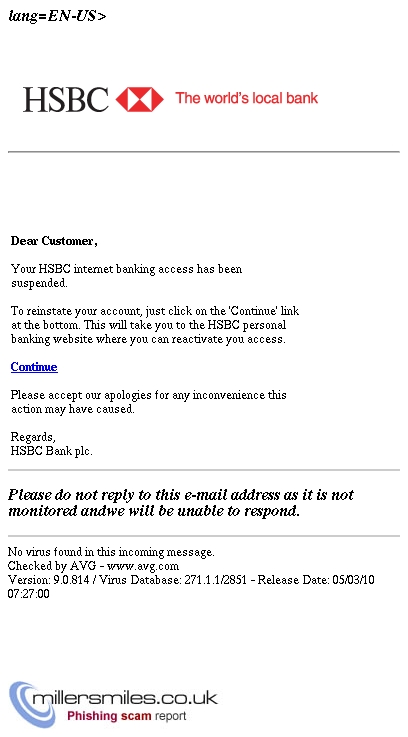 lang=EN-US>

HSBC The world's local bank

Dear Customer,

Your HSBC internet banking access has been suspended.

To reinstate your account, just click on the 'Continue' link at the bottom. This will take you to the HSBC personal banking website where you can reactivate you access.

Continue

Please accept our apologies for any inconvenience this action may have caused.

Regards,
HSBC Bank plc.

Please do not reply to this e-mail address as it is not monitored andwe will be unable to respond.

No virus found in this incoming message.
Checked by AVG - www.avg.com
Version: 9.0.814 / Virus Database: 271.1.1/2851 - Release Date: 05/03/10 07:27:00

millersmiles.co.uk
Phishing scam report